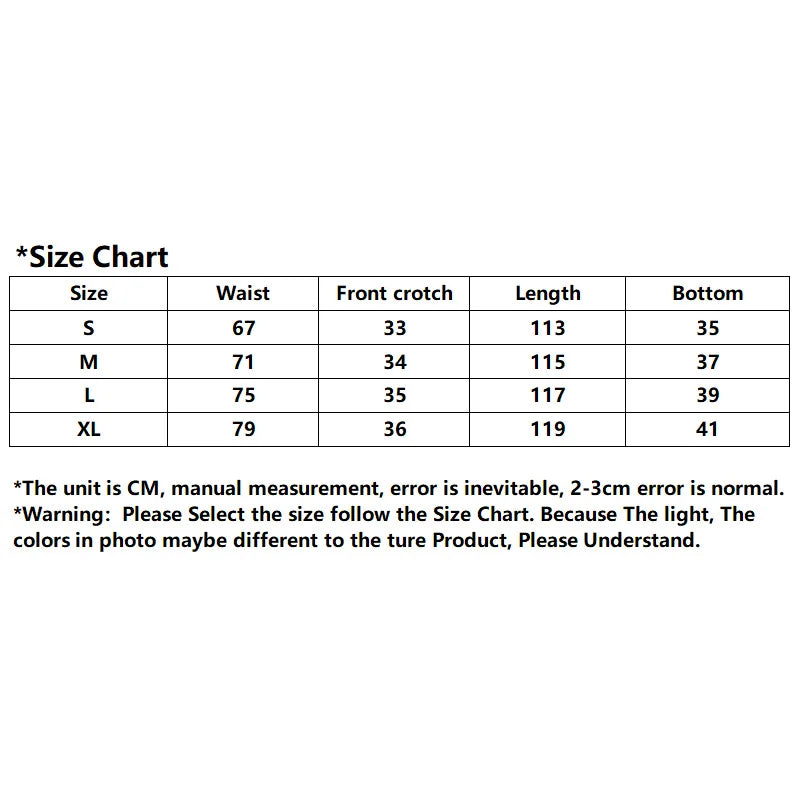 *Size Chart

| Size | Waist | Front crotch | Length | Bottom |
|---|---|---|---|---|
| S | 67 | 33 | 113 | 35 |
| M | 71 | 34 | 115 | 37 |
| L | 75 | 35 | 117 | 39 |
| XL | 79 | 36 | 119 | 41 |

*The unit is CM, manual measurement, error is inevitable, 2-3cm error is normal.
*Warning: Please Select the size follow the Size Chart. Because The light, The colors in photo maybe different to the ture Product, Please Understand.